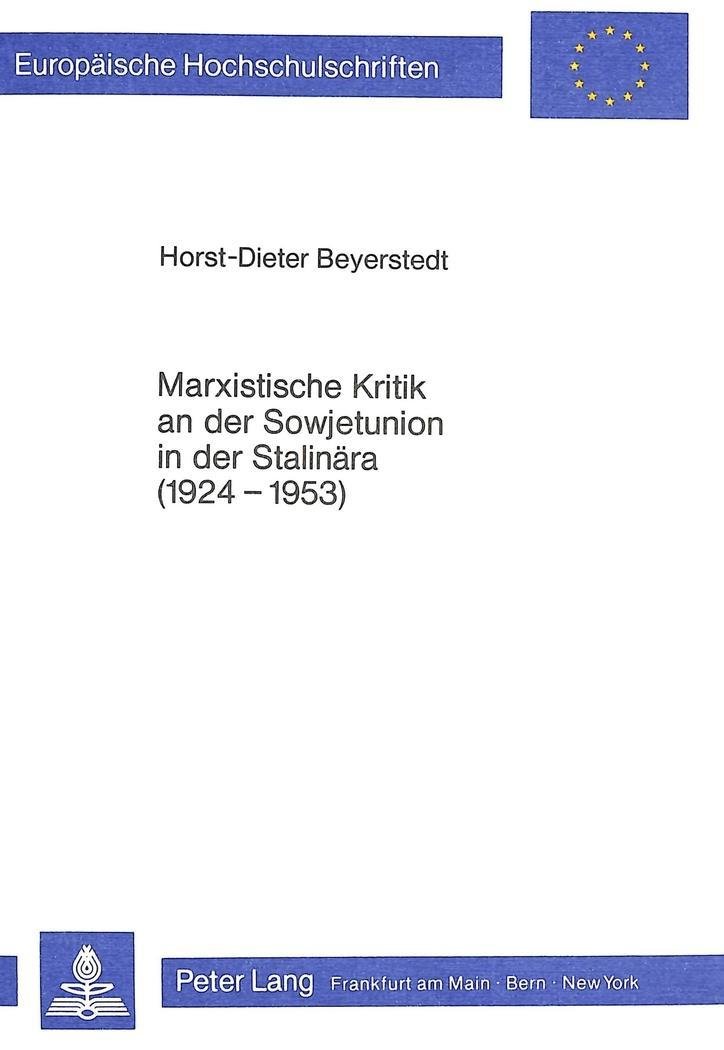 Europäische Hochschulschriften

Horst-Dieter Beyerstedt

Marxistische Kritik an der Sowjetunion in der Stalinära (1924 – 1953)

Peter Lang Frankfurt am Main · Bern · New York